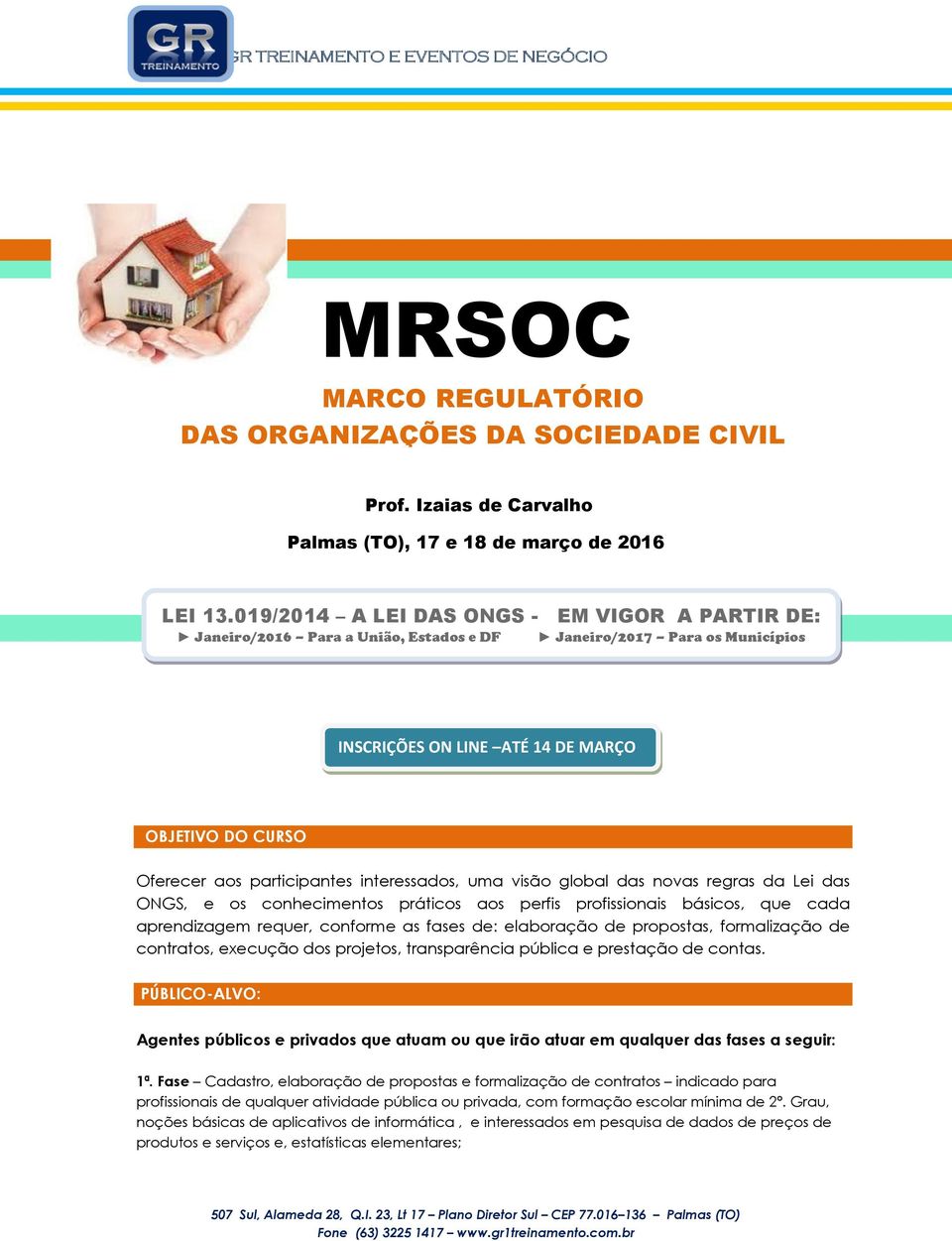 GR TREINAMENTO

GR TREINAMENTO E EVENTOS DE NEGÓCIO

MRSOC

MARCO REGULATÓRIO
DAS ORGANIZAÇÕES DA SOCIEDADE CIVIL

Prof. Izaias de Carvalho

Palmas (TO), 17 e 18 de março de 2016

LEI 13.019/2014 – A LEI DAS ONGS - EM VIGOR A PARTIR DE:
► Janeiro/2016 – Para a União, Estados e DF ► Janeiro/2017 – Para os Municípios

INSCRIÇÕES ON LINE –ATÉ 14 DE MARÇO

OBJETIVO DO CURSO

Oferecer aos participantes interessados, uma visão global das novas regras da Lei das ONGS, e os conhecimentos práticos aos perfis profissionais básicos, que cada aprendizagem requer, conforme as fases de: elaboração de propostas, formalização de contratos, execução dos projetos, transparência pública e prestação de contas.

PÚBLICO-ALVO:

Agentes públicos e privados que atuam ou que irão atuar em qualquer das fases a seguir:

1ª. Fase – Cadastro, elaboração de propostas e formalização de contratos – indicado para profissionais de qualquer atividade pública ou privada, com formação escolar mínima de 2º. Grau, noções básicas de aplicativos de informática , e interessados em pesquisa de dados de preços de produtos e serviços e, estatísticas elementares;

507 Sul, Alameda 28, Q.I. 23, Lt 17 – Plano Diretor Sul – CEP 77.016–136 – Palmas (TO)
Fone (63) 3225 1417 – www.gr1treinamento.com.br